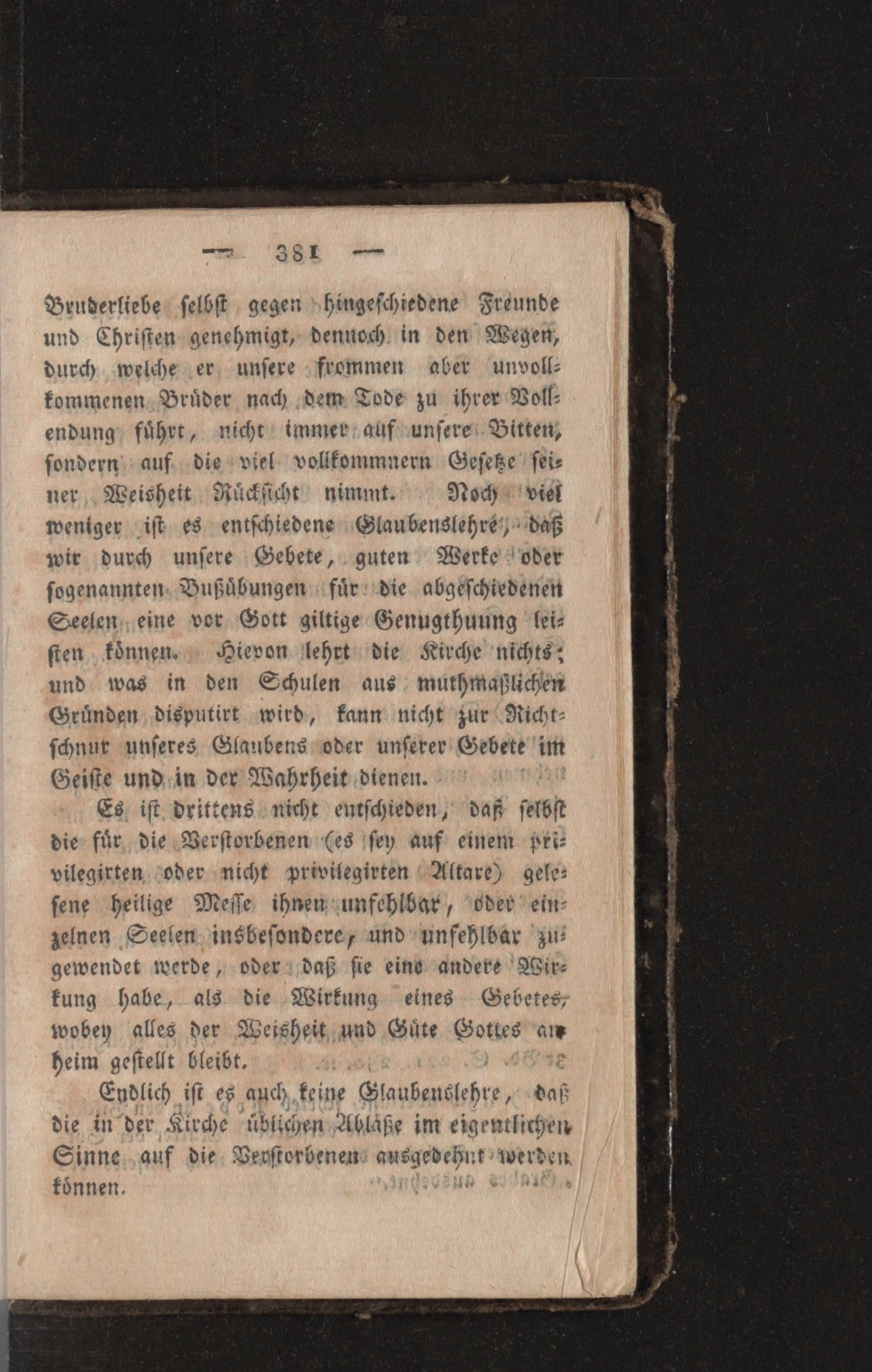 — 381 —

Bruderliebe selbst gegen hingeschiedene Freunde und Christen genehmigt, dennoch in den Wegen, durch welche er unsere frommen aber unvollkommenen Brüder nach dem Tode zu ihrer Vollendung führt, nicht immer auf unsere Bitten, sondern auf die viel vollkommnern Gesetze seiner Weisheit Rücksicht nimmt. Noch viel weniger ist es entschiedene Glaubenslehre, daß wir durch unsere Gebete, guten Werke oder sogenannten Bußübungen für die abgeschiedenen Seelen eine vor Gott giltige Genugthuung leisten können. Hievon lehrt die Kirche nichts; und was in den Schulen aus muthmaßlichen Gründen disputirt wird, kann nicht zur Richtschnur unseres Glaubens oder unserer Gebete im Geiste und in der Wahrheit dienen.

Es ist drittens nicht entschieden, daß selbst die für die Verstorbenen (es sey auf einem privilegirten oder nicht privilegirten Altare) gelesene heilige Messe ihnen unfehlbar, oder einzelnen Seelen insbesondere, und unfehlbar zugewendet werde, oder daß sie eine andere Wirkung habe, als die Wirkung eines Gebetes, wobey alles der Weisheit und Güte Gottes anheim gestellt bleibt.

Endlich ist es auch keine Glaubenslehre, daß die in der Kirche üblichen Abläße im eigentlichen Sinne auf die Verstorbenen ausgedehnt werden können.